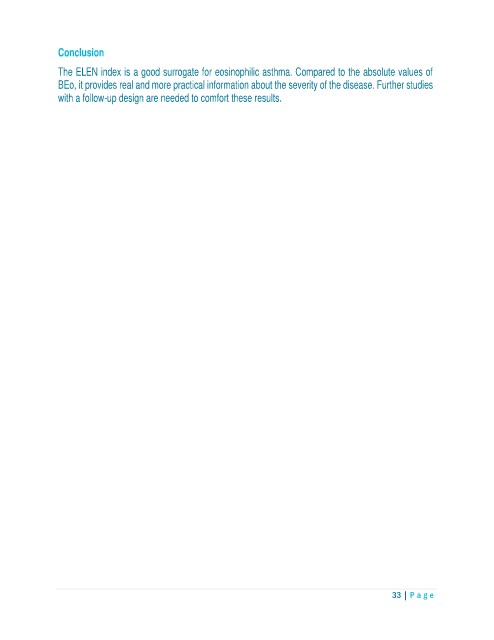 Conclusion

The ELEN index is a good surrogate for eosinophilic asthma. Compared to the absolute values of BEo, it provides real and more practical information about the severity of the disease. Further studies with a follow-up design are needed to comfort these results.

33 | P a g e